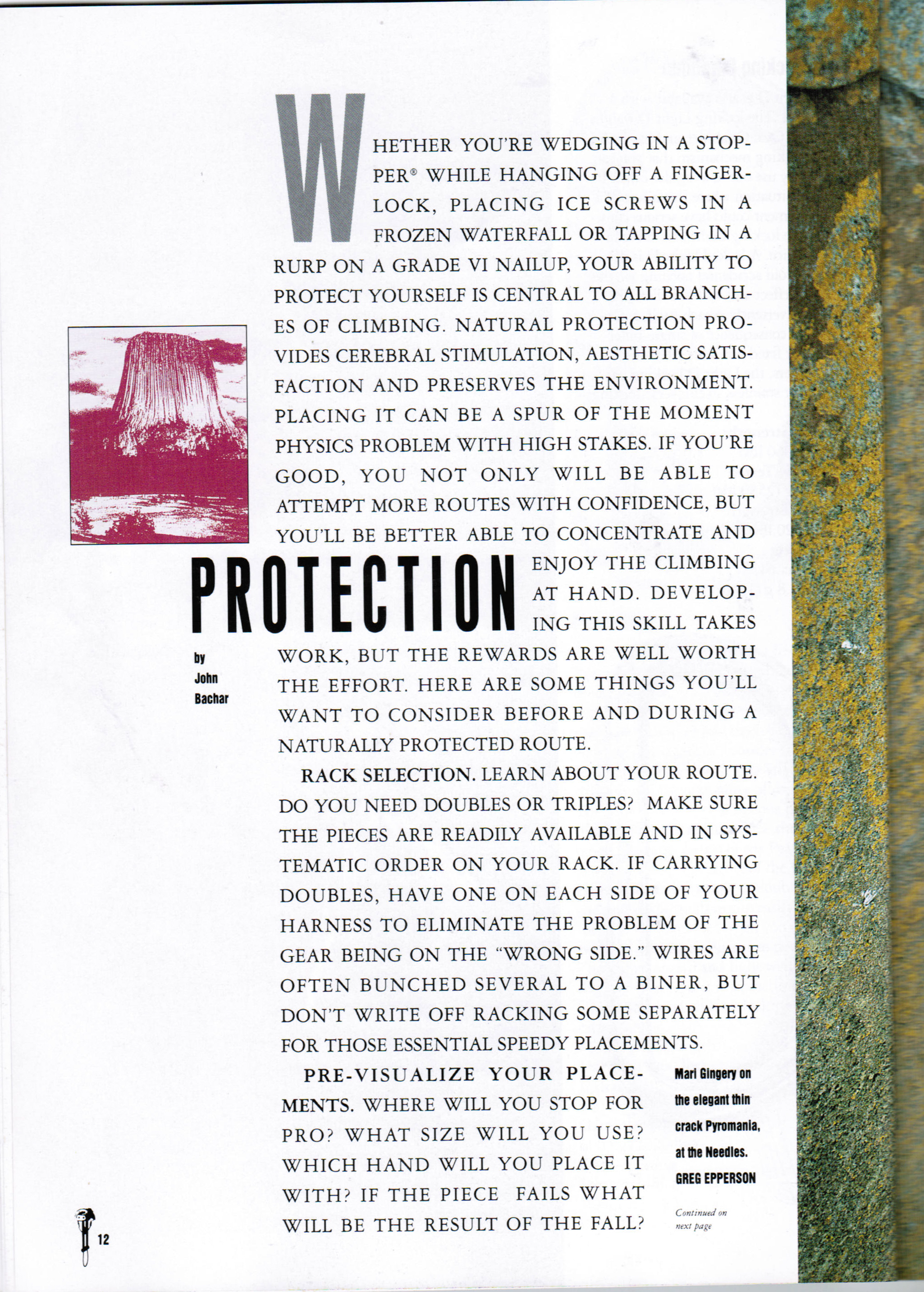 WHETHER YOU'RE WEDGING IN A STOPPER® WHILE HANGING OFF A FINGERLOCK, PLACING ICE SCREWS IN A FROZEN WATERFALL OR TAPPING IN A RURP ON A GRADE VI NAILUP, YOUR ABILITY TO PROTECT YOURSELF IS CENTRAL TO ALL BRANCHES OF CLIMBING. NATURAL PROTECTION PROVIDES CEREBRAL STIMULATION, AESTHETIC SATISFACTION AND PRESERVES THE ENVIRONMENT. PLACING IT CAN BE A SPUR OF THE MOMENT PHYSICS PROBLEM WITH HIGH STAKES. IF YOU'RE GOOD, YOU NOT ONLY WILL BE ABLE TO ATTEMPT MORE ROUTES WITH CONFIDENCE, BUT YOU'LL BE BETTER ABLE TO CONCENTRATE AND ENJOY THE CLIMBING AT HAND. DEVELOPING THIS SKILL TAKES WORK, BUT THE REWARDS ARE WELL WORTH THE EFFORT. HERE ARE SOME THINGS YOU'LL WANT TO CONSIDER BEFORE AND DURING A NATURALLY PROTECTED ROUTE.

PROTECTION

by John Bachar

RACK SELECTION. LEARN ABOUT YOUR ROUTE. DO YOU NEED DOUBLES OR TRIPLES? MAKE SURE THE PIECES ARE READILY AVAILABLE AND IN SYSTEMATIC ORDER ON YOUR RACK. IF CARRYING DOUBLES, HAVE ONE ON EACH SIDE OF YOUR HARNESS TO ELIMINATE THE PROBLEM OF THE GEAR BEING ON THE "WRONG SIDE." WIRES ARE OFTEN BUNCHED SEVERAL TO A BINER, BUT DON'T WRITE OFF RACKING SOME SEPARATELY FOR THOSE ESSENTIAL SPEEDY PLACEMENTS.

PRE-VISUALIZE YOUR PLACEMENTS. WHERE WILL YOU STOP FOR PRO? WHAT SIZE WILL YOU USE? WHICH HAND WILL YOU PLACE IT WITH? IF THE PIECE FAILS WHAT WILL BE THE RESULT OF THE FALL?

Mari Gingery on the elegant thin crack Pyromania, at the Needles. GREG EPPERSON

Continued on next page

12